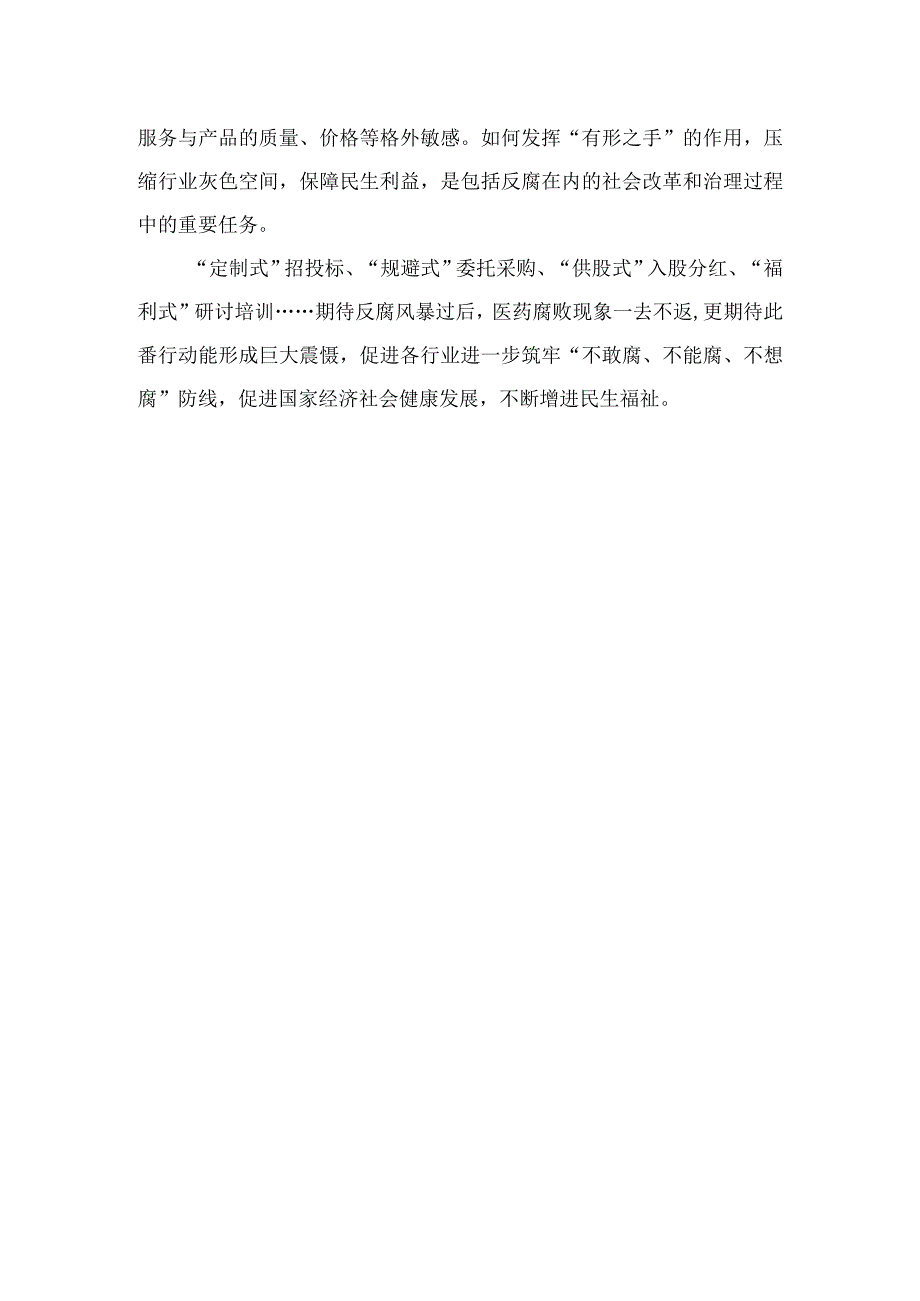 服务与产品的质量、价格等格外敏感。如何发挥“有形之手”的作用，压缩行业灰色空间，保障民生利益，是包括反腐在内的社会改革和治理过程中的重要任务。

“定制式”招投标、“规避式”委托采购、“供股式”入股分红、“福利式”研讨培训……期待反腐风暴过后，医药腐败现象一去不返,更期待此番行动能形成巨大震慑，促进各行业进一步筑牢“不敢腐、不能腐、不想腐”防线，促进国家经济社会健康发展，不断增进民生福祉。